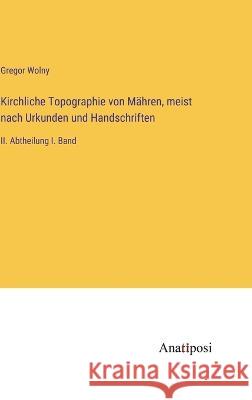 Gregor Wolny

Kirchliche Topographie von Mähren, meist nach Urkunden und Handschriften

II. Abtheilung I. Band

Anatiposi

Kraina Książek